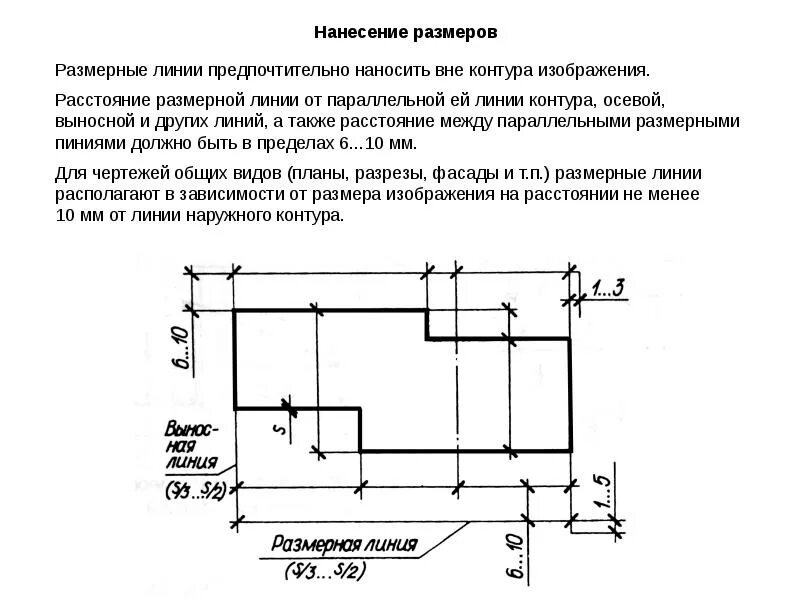 Нанесение размеров

Размерные линии предпочтительно наносить вне контура изображения.

Расстояние размерной линии от параллельной ей линии контура, осевой, выносной и других линий, а также расстояние между параллельными размерными пиниями должно быть в пределах 6...10 мм.

Для чертежей общих видов (планы, разрезы, фасады и т.п.) размерные линии располагают в зависимости от размера изображения на расстоянии не менее 10 мм от линии наружного контура.

1...3

6...10

S

Выносная линия (S/3...S/2)

1...5

Размерная линия (S/3...S/2)

6...10